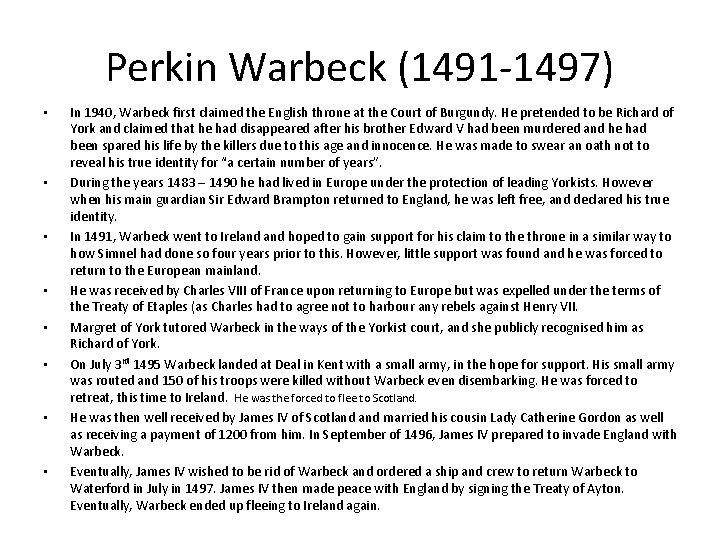 Perkin Warbeck (1491-1497)

• In 1940, Warbeck first claimed the English throne at the Court of Burgundy. He pretended to be Richard of York and claimed that he had disappeared after his brother Edward V had been murdered and he had been spared his life by the killers due to this age and innocence. He was made to swear an oath not to reveal his true identity for "a certain number of years".

• During the years 1483 – 1490 he had lived in Europe under the protection of leading Yorkists. However when his main guardian Sir Edward Brampton returned to England, he was left free, and declared his true identity.

• In 1491, Warbeck went to Ireland and hoped to gain support for his claim to the throne in a similar way to how Simnel had done so four years prior to this. However, little support was found and he was forced to return to the European mainland.

• He was received by Charles VIII of France upon returning to Europe but was expelled under the terms of the Treaty of Etaples (as Charles had to agree not to harbour any rebels against Henry VII.

• Margret of York tutored Warbeck in the ways of the Yorkist court, and she publicly recognised him as Richard of York.

• On July 3$^{rd}$ 1495 Warbeck landed at Deal in Kent with a small army, in the hope for support. His small army was routed and 150 of his troops were killed without Warbeck even disembarking. He was forced to retreat, this time to Ireland. He was the forced to flee to Scotland.

• He was then well received by James IV of Scotland and married his cousin Lady Catherine Gordon as well as receiving a payment of 1200 from him. In September of 1496, James IV prepared to invade England with Warbeck.

• Eventually, James IV wished to be rid of Warbeck and ordered a ship and crew to return Warbeck to Waterford in July in 1497. James IV then made peace with England by signing the Treaty of Ayton. Eventually, Warbeck ended up fleeing to Ireland again.